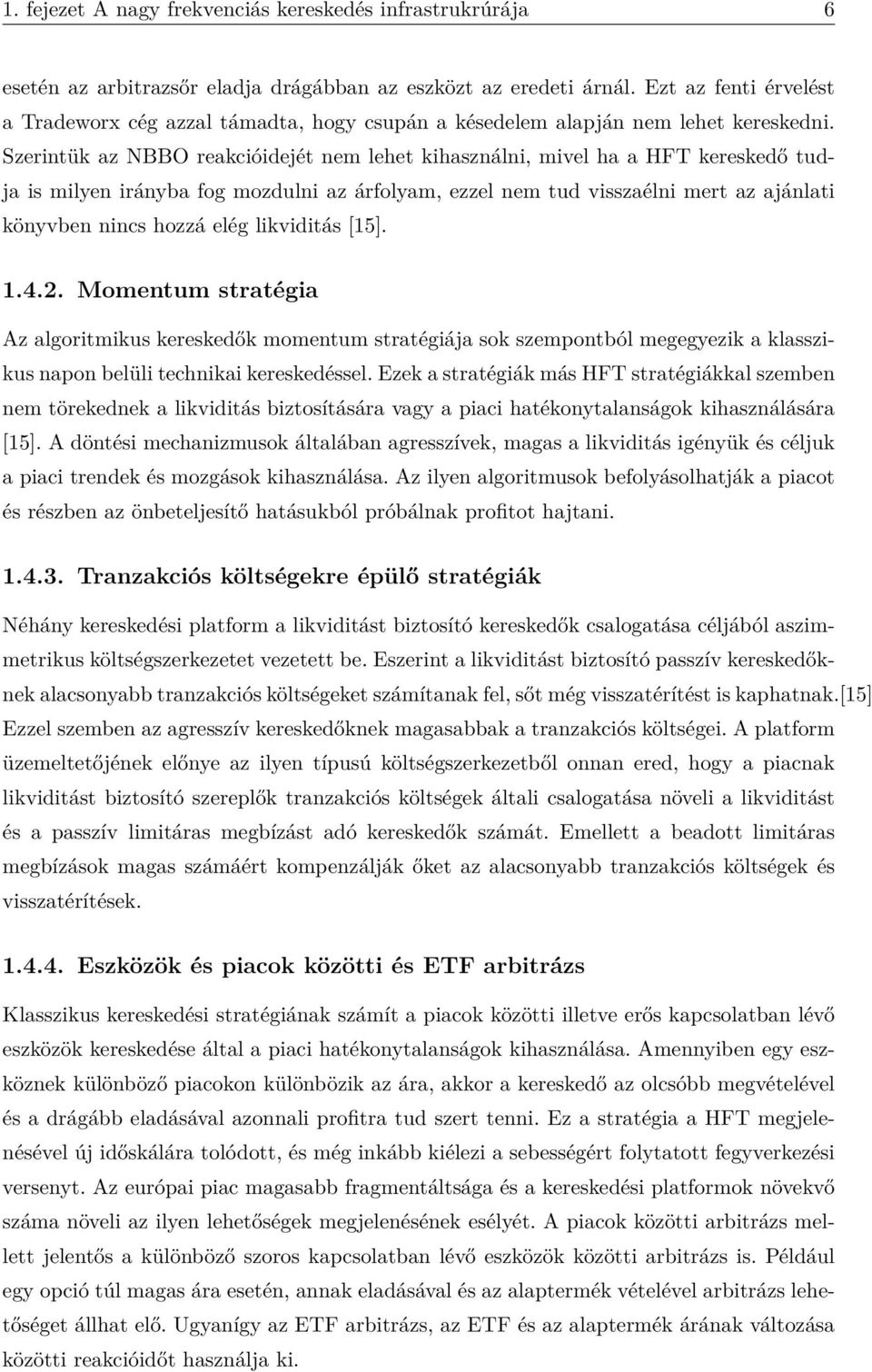 1. fejezet A nagy frekvenciás kereskedés infrastrukrúrája 6

esetén az arbitrazsőr eladja drágábban az eszközt az eredeti árnál. Ezt az fenti érvelést a Tradeworx cég azzal támadta, hogy csupán a késedelem alapján nem lehet kereskedni. Szerintük az NBBO reakcióidejét nem lehet kihasználni, mivel ha a HFT kereskedő tudja is milyen irányba fog mozdulni az árfolyam, ezzel nem tud visszaélni mert az ajánlati könyvben nincs hozzá elég likviditás [15].

1.4.2. Momentum stratégia

Az algoritmikus kereskedők momentum stratégiája sok szempontból megegyezik a klasszikus napon belüli technikai kereskedéssel. Ezek a stratégiák más HFT stratégiákkal szemben nem törekednek a likviditás biztosítására vagy a piaci hatékonytalanságok kihasználására [15]. A döntési mechanizmusok általában agresszívek, magas a likviditás igényük és céljuk a piaci trendek és mozgások kihasználása. Az ilyen algoritmusok befolyásolhatják a piacot és részben az önbeteljesítő hatásukból próbálnak profitot hajtani.

1.4.3. Tranzakciós költségekre épülő stratégiák

Néhány kereskedési platform a likviditást biztosító kereskedők csalogatása céljából aszimmetrikus költségszerkezetet vezetett be. Eszerint a likviditást biztosító passzív kereskedőknek alacsonyabb tranzakciós költségeket számítanak fel, sőt még visszatérítést is kaphatnak.[15] Ezzel szemben az agresszív kereskedőknek magasabbak a tranzakciós költségei. A platform üzemeltetőjének előnye az ilyen típusú költségszerkezetből onnan ered, hogy a piacnak likviditást biztosító szereplők tranzakciós költségek általi csalogatása növeli a likviditást és a passzív limitáras megbízást adó kereskedők számát. Emellett a beadott limitáras megbízások magas számáért kompenzálják őket az alacsonyabb tranzakciós költségek és visszatérítések.

1.4.4. Eszközök és piacok közötti és ETF arbitrázs

Klasszikus kereskedési stratégiának számít a piacok közötti illetve erős kapcsolatban lévő eszközök kereskedése által a piaci hatékonytalanságok kihasználása. Amennyiben egy eszköznek különböző piacokon különbözik az ára, akkor a kereskedő az olcsóbb megvételével és a drágább eladásával azonnali profitra tud szert tenni. Ez a stratégia a HFT megjelenésével új időskálára tolódott, és még inkább kiélezi a sebességért folytatott fegyverkezési versenyt. Az európai piac magasabb fragmentáltsága és a kereskedési platformok növekvő száma növeli az ilyen lehetőségek megjelenésének esélyét. A piacok közötti arbitrázs mellett jelentős a különböző szoros kapcsolatban lévő eszközök közötti arbitrázs is. Például egy opció túl magas ára esetén, annak eladásával és az alaptermék vételével arbitrázs lehetőséget állhat elő. Ugyanígy az ETF arbitrázs, az ETF és az alaptermék árának változása közötti reakcióidőt használja ki.